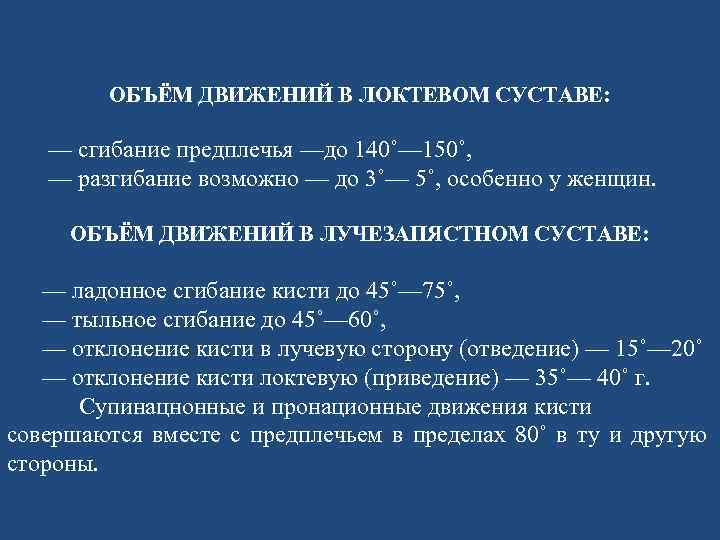 ОБЪЁМ ДВИЖЕНИЙ В ЛОКТЕВОМ СУСТАВЕ:

— сгибание предплечья —до 140˚—150˚,
— разгибание возможно — до 3˚— 5˚, особенно у женщин.

ОБЪЁМ ДВИЖЕНИЙ В ЛУЧЕЗАПЯСТНОМ СУСТАВЕ:

— ладонное сгибание кисти до 45˚—75˚,
— тыльное сгибание до 45˚—60˚,
— отклонение кисти в лучевую сторону (отведение) — 15˚—20˚
— отклонение кисти локтевую (приведение) — 35˚— 40˚ г.

Супинацнонные и пронационные движения кисти совершаются вместе с предплечьем в пределах 80˚ в ту и другую стороны.